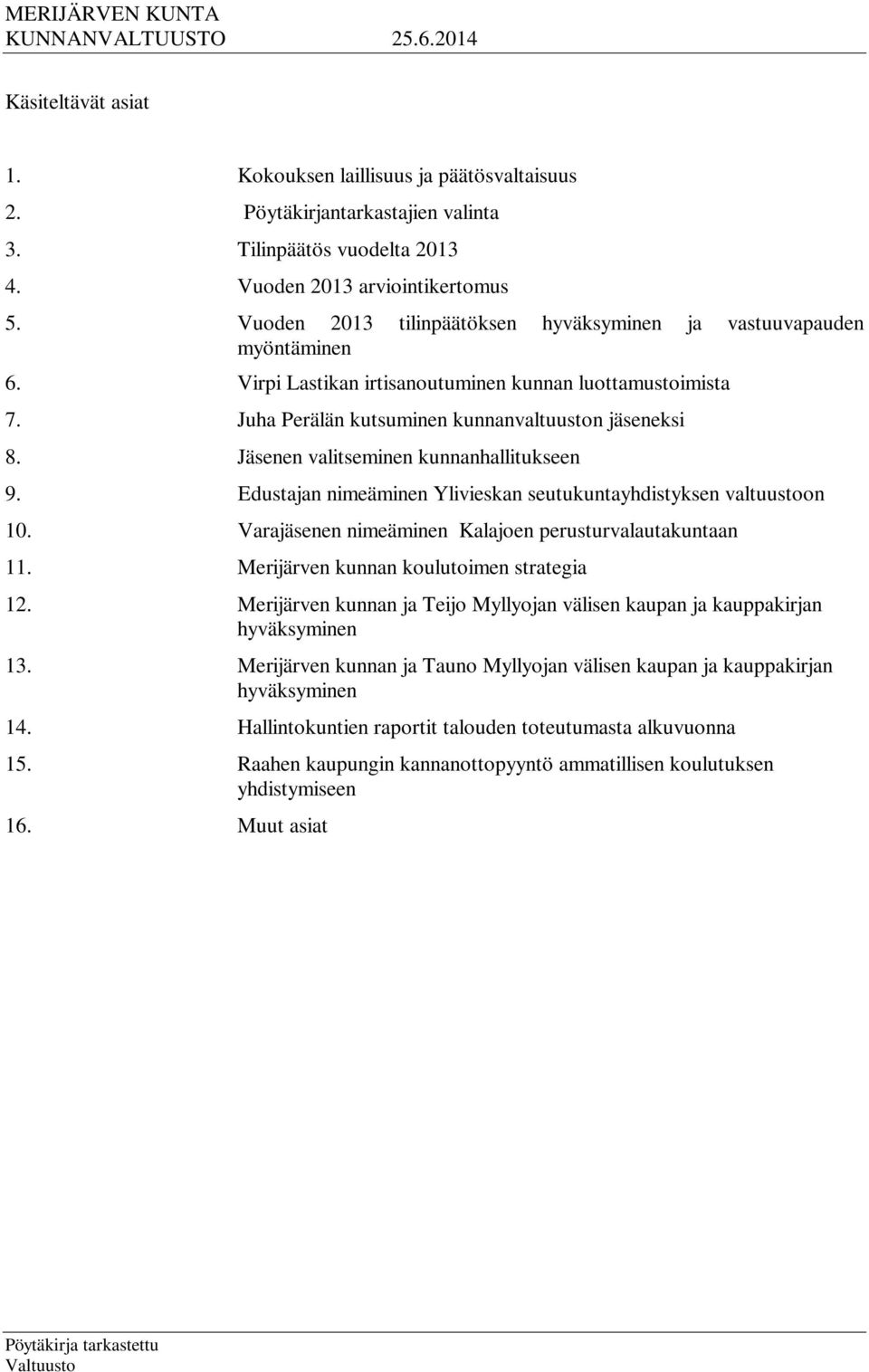 MERIJÄRVEN KUNTA
KUNNANVALTUUSTO 25.6.2014

Käsiteltävät asiat

1. Kokouksen laillisuus ja päätösvaltaisuus
2. Pöytäkirjantarkastajien valinta
3. Tilinpäätös vuodelta 2013
4. Vuoden 2013 arviointikertomus
5. Vuoden 2013 tilinpäätöksen hyväksyminen ja vastuuvapauden myöntäminen
6. Virpi Lastikan irtisanoutuminen kunnan luottamustoimista
7. Juha Perälän kutsuminen kunnanvaltuuston jäseneksi
8. Jäsenen valitseminen kunnanhallitukseen
9. Edustajan nimeäminen Ylivieskan seutukuntayhdistyksen valtuustoon
10. Varajäsenen nimeäminen Kalajoen perusturvalautakuntaan
11. Merijärven kunnan koulutoimen strategia
12. Merijärven kunnan ja Teijo Myllyojan välisen kaupan ja kauppakirjan hyväksyminen
13. Merijärven kunnan ja Tauno Myllyojan välisen kaupan ja kauppakirjan hyväksyminen
14. Hallintokuntien raportit talouden toteutumasta alkuvuonna
15. Raahen kaupungin kannanottopyyntö ammatillisen koulutuksen yhdistymiseen
16. Muut asiat

Pöytäkirja tarkastettu
Valtuusto